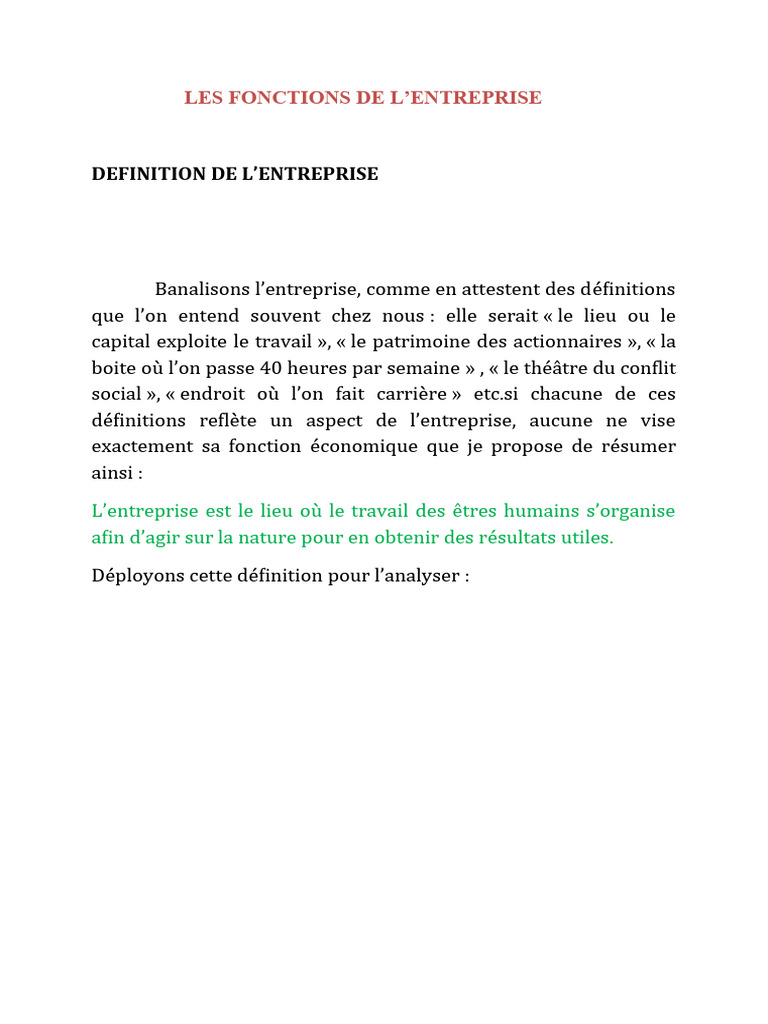 LES FONCTIONS DE L'ENTREPRISE

DEFINITION DE L'ENTREPRISE

Banalisons l'entreprise, comme en attestent des définitions que l'on entend souvent chez nous : elle serait « le lieu ou le capital exploite le travail », « le patrimoine des actionnaires », « la boite où l'on passe 40 heures par semaine » , « le théâtre du conflit social », « endroit où l'on fait carrière » etc.si chacune de ces définitions reflète un aspect de l'entreprise, aucune ne vise exactement sa fonction économique que je propose de résumer ainsi :

L'entreprise est le lieu où le travail des êtres humains s'organise afin d'agir sur la nature pour en obtenir des résultats utiles.

Déployons cette définition pour l'analyser :